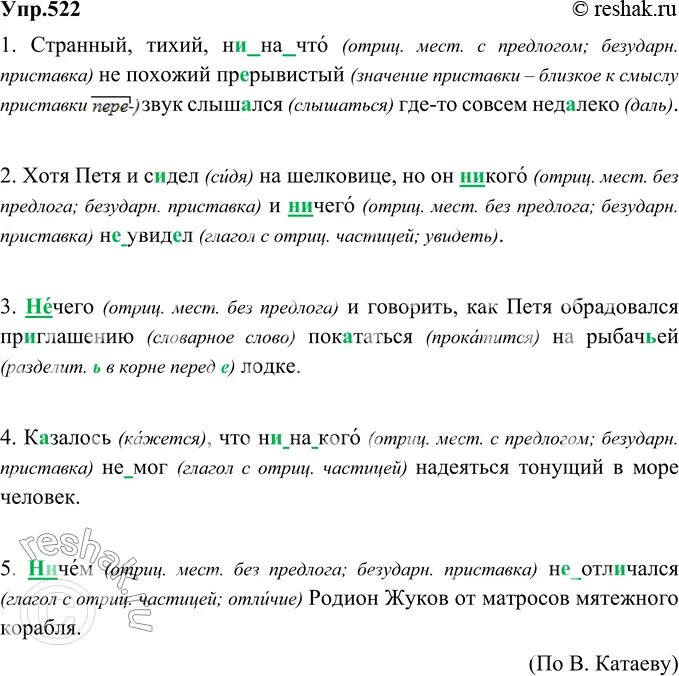 Упр.522 © reshak.ru

1. Странный, тихий, ни_на_что́ (отриц. мест. с предлогом; безударн. приставка) не похожий прерывистый (значение приставки – близкое к смыслу приставки пере-) звук слышался (слышаться) где-то совсем недалеко (даль).

2. Хотя Петя и сидел (си́дя) на шелковице, но он никого́ (отриц. мест. без предлога; безударн. приставка) и ничего́ (отриц. мест. без предлога; безударн. приставка) не_увидел (глагол с отриц. частицей; увидеть).

3. Не́чего (отриц. мест. без предлога) и говорить, как Петя обрадовался приглашению (словарное слово) покататься (прока́тится) на рыбачьей (разделит. ь в корне перед е) лодке.

4. Казалось (ка́жется), что ни_на_кого́ (отриц. мест. с предлогом; безударн. приставка) не_мог (глагол с отриц. частицей) надеяться тонущий в море человек.

5. Ниче́м (отриц. мест. без предлога; безударн. приставка) не_отличался (глагол с отриц. частицей; отли́чие) Родион Жуков от матросов мятежного корабля.

(По В. Катаеву)

reshak.ru